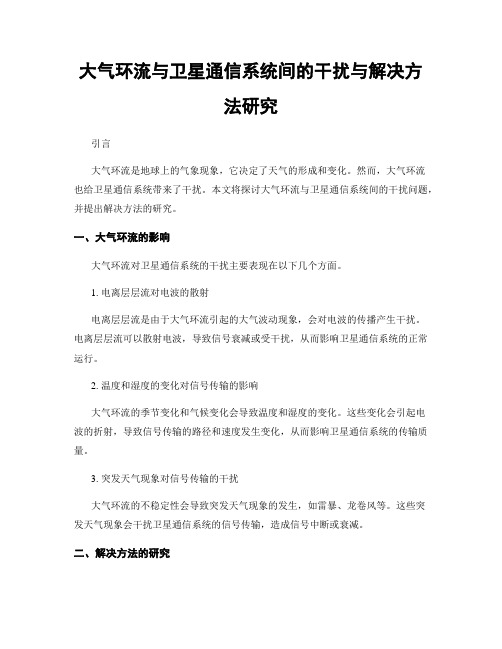 大气环流与卫星通信系统间的干扰与解决方法研究

引言

大气环流是地球上的气象现象，它决定了天气的形成和变化。然而，大气环流也给卫星通信系统带来了干扰。本文将探讨大气环流与卫星通信系统间的干扰问题，并提出解决方法的研究。

一、大气环流的影响

大气环流对卫星通信系统的干扰主要表现在以下几个方面。

1. 电离层层流对电波的散射

电离层层流是由于大气环流引起的大气波动现象，会对电波的传播产生干扰。电离层层流可以散射电波，导致信号衰减或受干扰，从而影响卫星通信系统的正常运行。

2. 温度和湿度的变化对信号传输的影响

大气环流的季节变化和气候变化会导致温度和湿度的变化。这些变化会引起电波的折射，导致信号传输的路径和速度发生变化，从而影响卫星通信系统的传输质量。

3. 突发天气现象对信号传输的干扰

大气环流的不稳定性会导致突发天气现象的发生，如雷暴、龙卷风等。这些突发天气现象会干扰卫星通信系统的信号传输，造成信号中断或衰减。

二、解决方法的研究